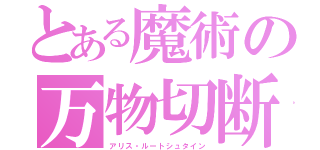 とある魔術の
万物切断
アリス・ルートシュタイン